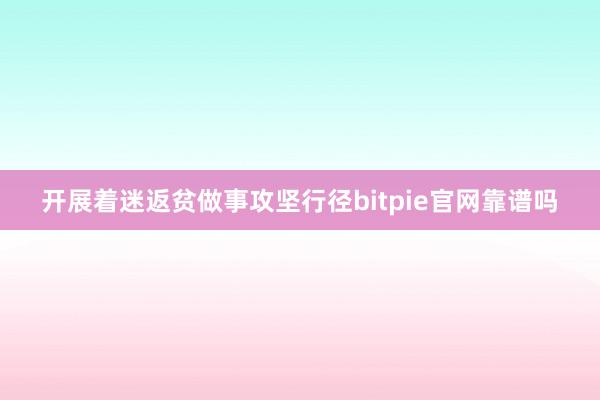 开展着迷返贫做事攻坚行径bitpie官网靠谱吗